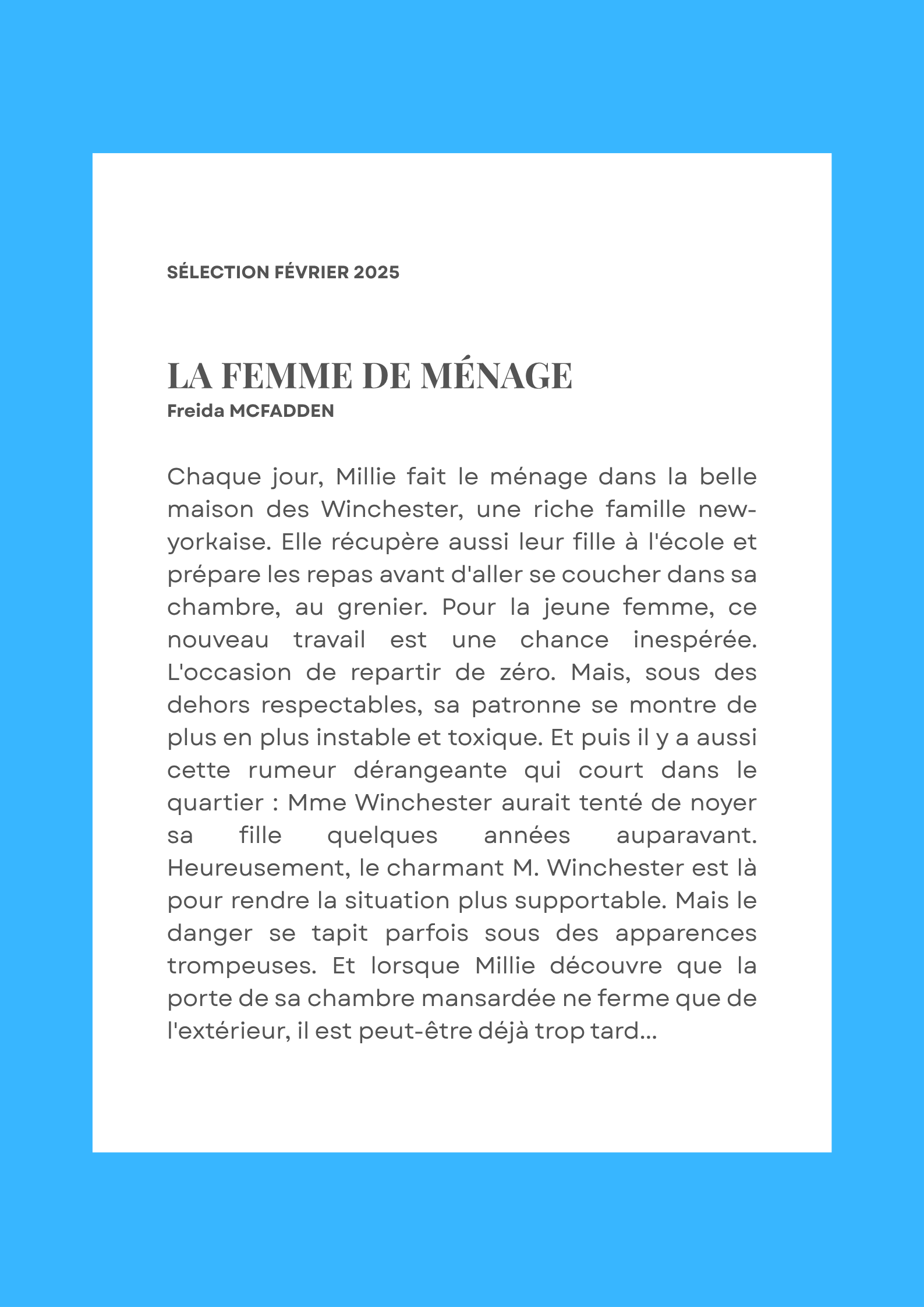 SÉLECTION FÉVRIER 2025

LA FEMME DE MÉNAGE
Freida MCFADDEN

Chaque jour, Millie fait le ménage dans la belle maison des Winchester, une riche famille new-yorkaise. Elle récupère aussi leur fille à l'école et prépare les repas avant d'aller se coucher dans sa chambre, au grenier. Pour la jeune femme, ce nouveau travail est une chance inespérée. L'occasion de repartir de zéro. Mais, sous des dehors respectables, sa patronne se montre de plus en plus instable et toxique. Et puis il y a aussi cette rumeur dérangeante qui court dans le quartier : Mme Winchester aurait tenté de noyer sa fille quelques années auparavant. Heureusement, le charmant M. Winchester est là pour rendre la situation plus supportable. Mais le danger se tapit parfois sous des apparences trompeuses. Et lorsque Millie découvre que la porte de sa chambre mansardée ne ferme que de l'extérieur, il est peut-être déjà trop tard...